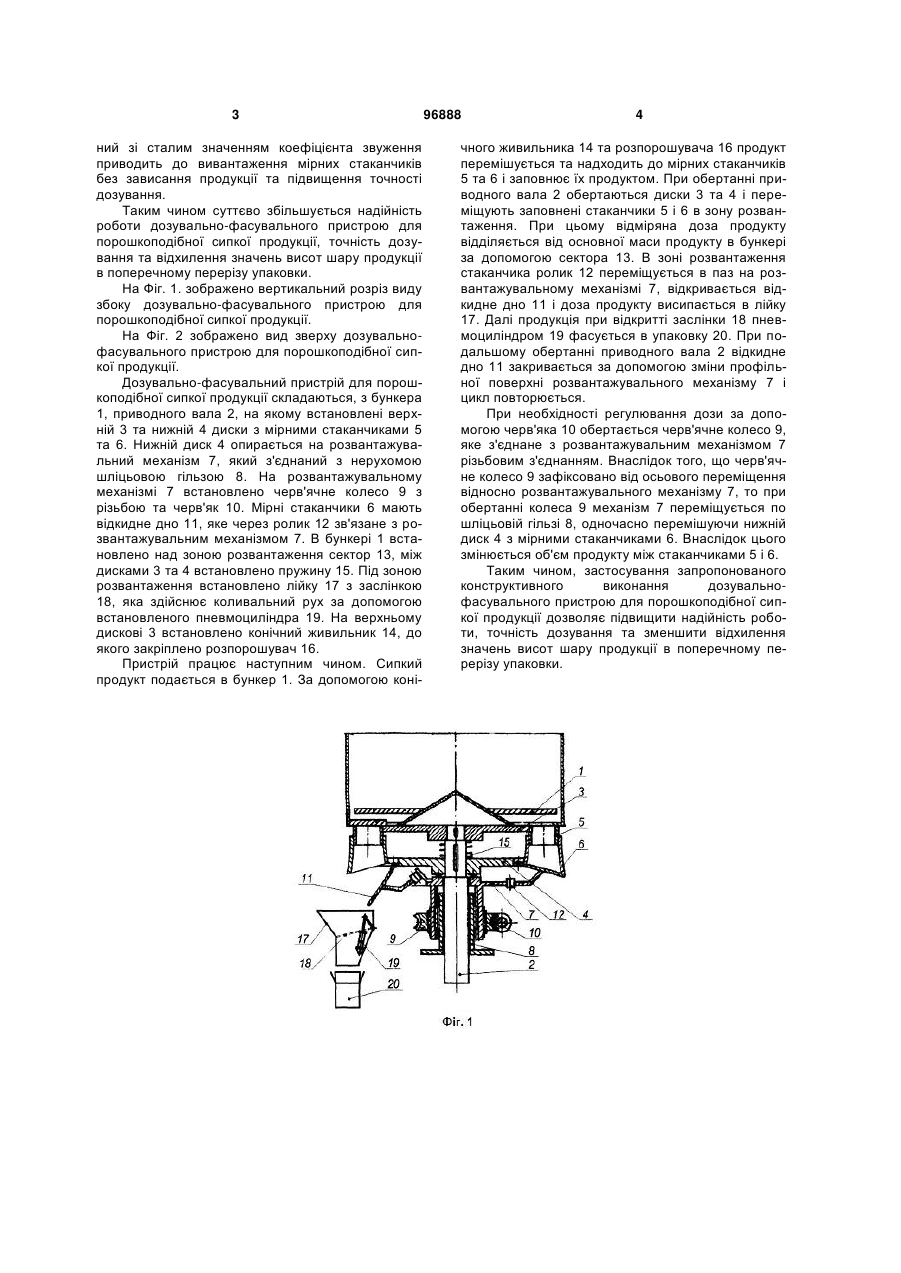 3 96888 4

ний зі сталим значенням коефіцієнта звуження приводить до вивантаження мірних стаканчиків без зависання продукції та підвищення точності дозування.

Таким чином суттєво збільшується надійність роботи дозувально-фасувального пристрою для порошкоподібної сипкої продукції, точність дозування та відхилення значень висот шару продукції в поперечному перерізу упаковки.

На Фіг. 1. зображено вертикальний розріз виду збоку дозувально-фасувального пристрою для порошкоподібної сипкої продукції.

На Фіг. 2 зображено вид зверху дозувально-фасувального пристрою для порошкоподібної сипкої продукції.

Дозувально-фасувальний пристрій для порошкоподібної сипкої продукції складаються, з бункера 1, приводного вала 2, на якому встановлені верхній 3 та нижній 4 диски з мірними стаканчиками 5 та 6. Нижній диск 4 опирається на розвантажувальний механізм 7, який з'єднаний з нерухомою шліцьовою гільзою 8. На розвантажувальному механізмі 7 встановлено черв'ячне колесо 9 з різьбою та черв'як 10. Мірні стаканчики 6 мають відкидне дно 11, яке через ролик 12 зв'язане з розвантажувальним механізмом 7. В бункері 1 встановлено над зоною розвантаження сектор 13, між дисками 3 та 4 встановлено пружину 15. Під зоною розвантаження встановлено лійку 17 з заслінкою 18, яка здійснює коливальний рух за допомогою встановленого пневмоциліндра 19. На верхньому дискові 3 встановлено конічний живильник 14, до якого закріплено розпорошувач 16.

Пристрій працює наступним чином. Сипкий продукт подається в бункер 1. За допомогою конічного живильника 14 та розпорошувача 16 продукт перемішується та надходить до мірних стаканчиків 5 та 6 і заповнює їх продуктом. При обертанні приводного вала 2 обертаються диски 3 та 4 і переміщують заповнені стаканчики 5 і 6 в зону розвантаження. При цьому відміряна доза продукту відділяється від основної маси продукту в бункері за допомогою сектора 13. В зоні розвантаження стаканчика ролик 12 переміщується в паз на розвантажувальному механізмі 7, відкривається відкидне дно 11 і доза продукту висипається в лійку 17. Далі продукція при відкритті заслінки 18 пневмоциліндром 19 фасується в упаковку 20. При подальшому обертанні приводного вала 2 відкидне дно 11 закривається за допомогою зміни профільної поверхні розвантажувального механізму 7 і цикл повторюється.

При необхідності регулювання дози за допомогою черв'яка 10 обертається черв'ячне колесо 9, яке з'єднане з розвантажувальним механізмом 7 різьбовим з'єднанням. Внаслідок того, що черв'ячне колесо 9 зафіксовано від осьового переміщення відносно розвантажувального механізму 7, то при обертанні колеса 9 механізм 7 переміщується по шліцьовій гільзі 8, одночасно перемішуючи нижній диск 4 з мірними стаканчиками 6. Внаслідок цього змінюється об'єм продукту між стаканчиками 5 і 6.

Таким чином, застосування запропонованого конструктивного виконання дозувально-фасувального пристрою для порошкоподібної сипкої продукції дозволяє підвищити надійність роботи, точність дозування та зменшити відхилення значень висот шару продукції в поперечному перерізу упаковки.

1 3 5 6 15 11 7 12 4 17 9 10 18 19 8 2 20

Фіг. 1